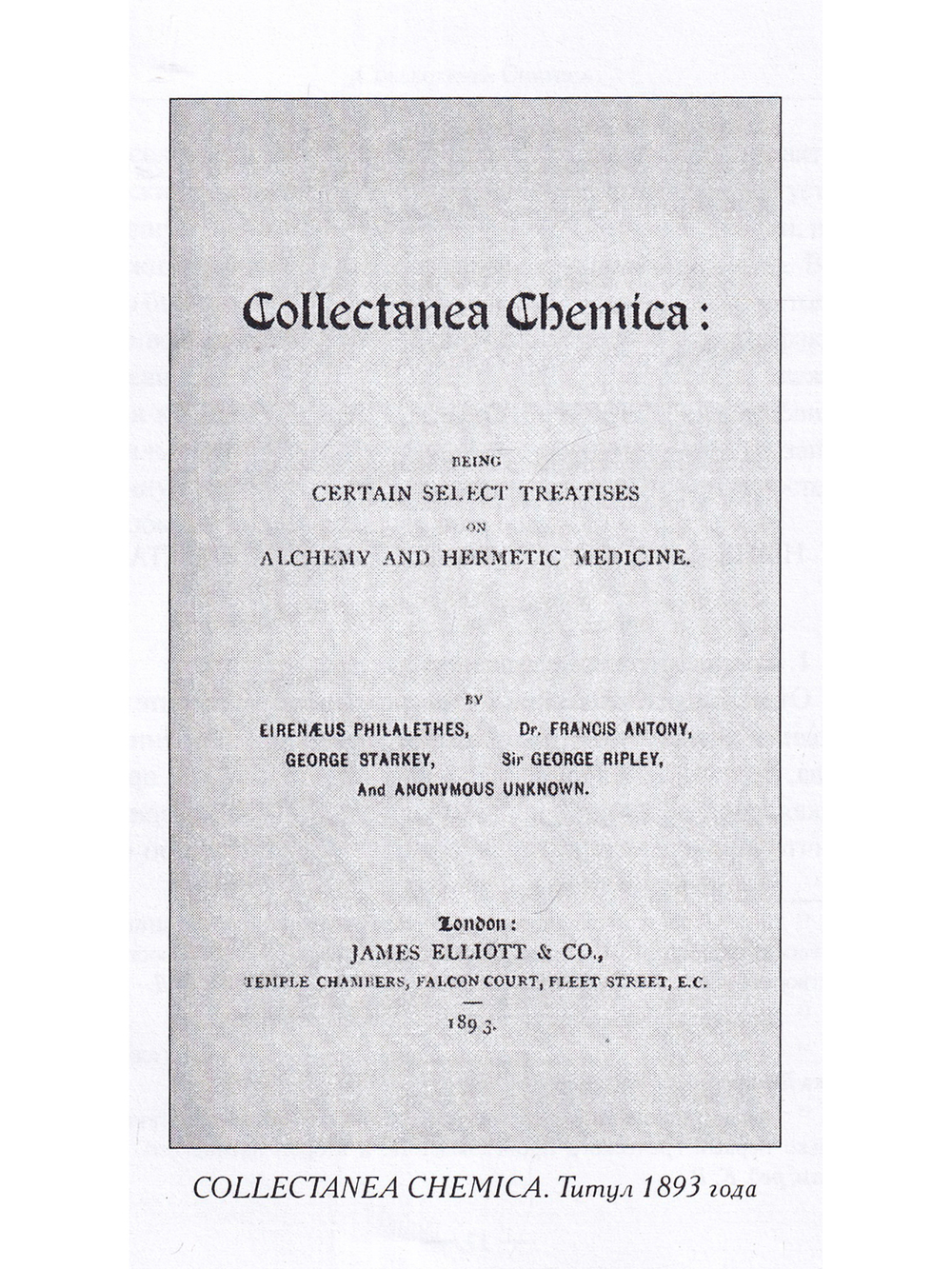 Collectanea Chemica:

BEING
CERTAIN SELECT TREATISES
ON
ALCHEMY AND HERMETIC MEDICINE.

BY
EIRENÆUS PHILALETHES, Dr. FRANCIS ANTONY,
GEORGE STARKEY, Sir GEORGE RIPLEY,
And ANONYMOUS UNKNOWN.

London:
JAMES ELLIOTT & CO.,
TEMPLE CHAMBERS, FALCON COURT, FLEET STREET, E.C.

1893.

COLLECTANEA CHEMICA. Титул 1893 года